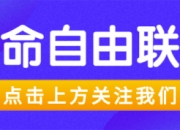 命自由联

点击上方关注我们